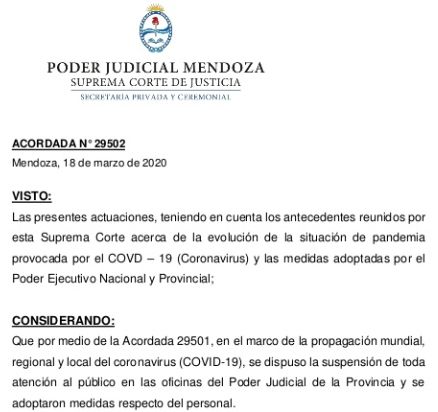 PODER JUDICIAL MENDOZA
SUPREMA CORTE DE JUSTICIA
SECRETARÍA PRIVADA Y CEREMONIAL

ACORDADA N° 29502
Mendoza, 18 de marzo de 2020

VISTO:
Las presentes actuaciones, teniendo en cuenta los antecedentes reunidos por esta Suprema Corte acerca de la evolución de la situación de pandemia provocada por el COVD – 19 (Coronavirus) y las medidas adoptadas por el Poder Ejecutivo Nacional y Provincial;

CONSIDERANDO:
Que por medio de la Acordada 29501, en el marco de la propagación mundial, regional y local del coronavirus (COVID-19), se dispuso la suspensión de toda atención al público en las oficinas del Poder Judicial de la Provincia y se adoptaron medidas respecto del personal.